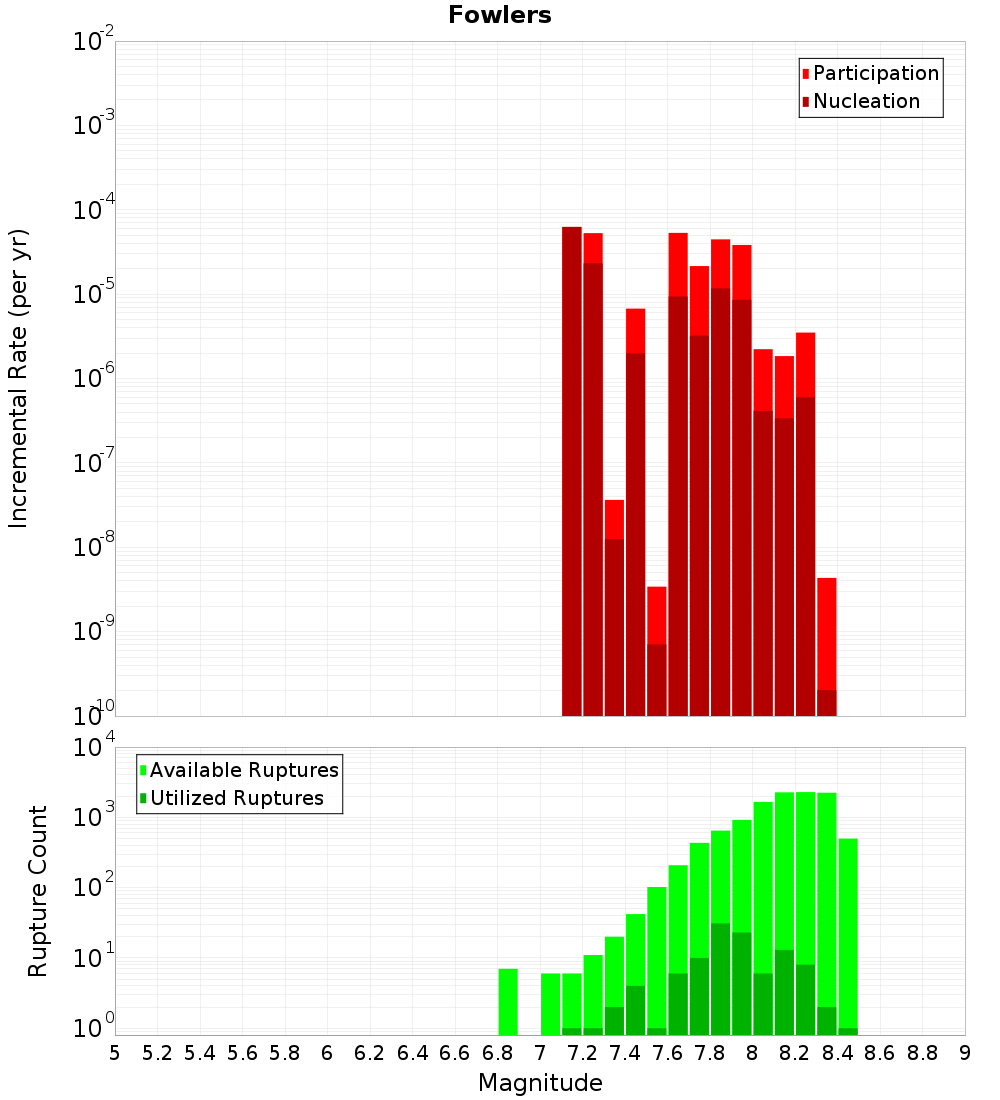 Fowlers

Participation
Nucleation

Incremental Rate (per yr)

$10^{-2}$
$10^{-3}$
$10^{-4}$
$10^{-5}$
$10^{-6}$
$10^{-7}$
$10^{-8}$
$10^{-9}$
$10^{-10}$

Available Ruptures
Utilized Ruptures

Rupture Count

$10^{4}$
$10^{3}$
$10^{2}$
$10^{1}$
$10^{0}$

5 5.2 5.4 5.6 5.8 6 6.2 6.4 6.6 6.8 7 7.2 7.4 7.6 7.8 8 8.2 8.4 8.6 8.8 9

Magnitude